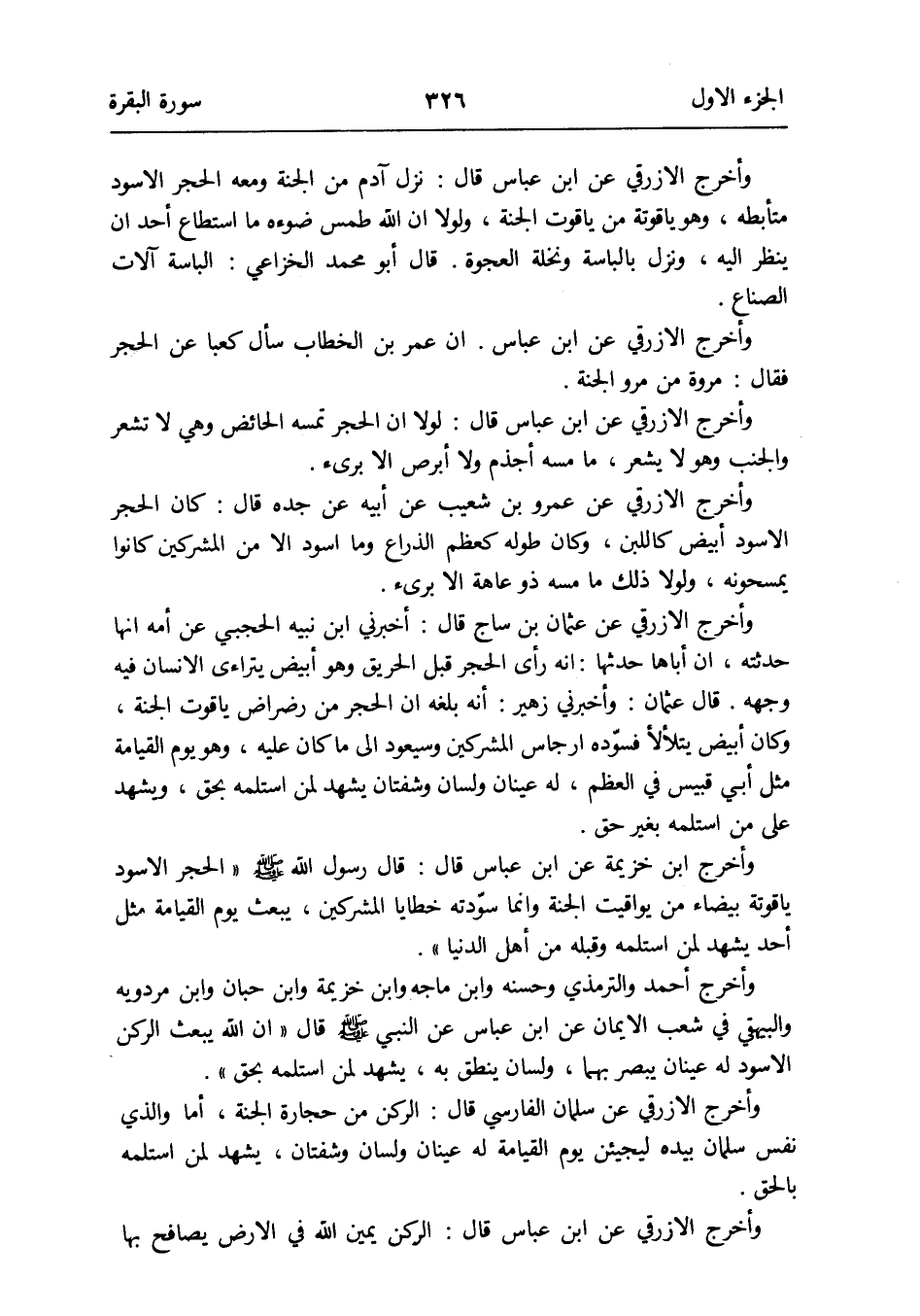 الجزء الاول ٣٢٦ سورة البقرة

وأخرج الازرقي عن ابن عباس قال : نزل آدم من الجنة ومعه الحجر الاسود متأبطه ، وهو ياقوتة من ياقوت الجنة ، ولولا ان الله طمس ضوءه ما استطاع أحد ان ينظر اليه ، ونزل بالباسة ونخلة العجوة . قال أبو محمد الخزاعي : الباسة آلات الصناع .

وأخرج الازرقي عن ابن عباس . ان عمر بن الخطاب سأل كعبا عن الحجر فقال : مروة من مرو الجنة .

وأخرج الازرقي عن ابن عباس قال : لولا ان الحجر تمسه الحائض وهي لا تشعر والجنب وهو لا يشعر ، ما مسه أجذم ولا أبرص الا برىء .

وأخرج الازرقي عن عمرو بن شعيب عن أبيه عن جده قال : كان الحجر الاسود أبيض كاللبن ، وكان طوله كعظم الذراع وما اسود الا من المشركين كانوا يمسحونه ، ولولا ذلك ما مسه ذو عاهة الا برىء .

وأخرج الازرقي عن عثمان بن ساج قال : أخبرني ابن نبيه الحجبي عن أمه انها حدثته ، ان أباها حدثها : انه رأى الحجر قبل الحريق وهو أبيض يتراءى الانسان فيه وجهه . قال عثمان : وأخبرني زهير : أنه بلغه ان الحجر من رضراض ياقوت الجنة ، وكان أبيض يتلألأ فسوّده ارجاس المشركين وسيعود الى ما كان عليه ، وهو يوم القيامة مثل أبي قبيس في العظم ، له عينان ولسان وشفتان يشهد لمن استلمه بحق ، ويشهد على من استلمه بغير حق .

وأخرج ابن خزيمة عن ابن عباس قال : قال رسول الله ﷺ « الحجر الاسود ياقوتة بيضاء من يواقيت الجنة وانما سوّدته خطايا المشركين ، يبعث يوم القيامة مثل أحد يشهد لمن استلمه وقبله من أهل الدنيا » .

وأخرج أحمد والترمذي وحسنه وابن ماجه وابن خزيمة وابن حبان وابن مردويه والبيهقي في شعب الايمان عن ابن عباس عن النبي ﷺ قال « ان الله يبعث الركن الاسود له عينان يبصر بهما ، ولسان ينطق به ، يشهد لمن استلمه بحق » .

وأخرج الازرقي عن سلمان الفارسي قال : الركن من حجارة الجنة ، أما والذي نفس سلمان بيده ليجيئن يوم القيامة له عينان ولسان وشفتان ، يشهد لمن استلمه بالحق .

وأخرج الازرقي عن ابن عباس قال : الركن يمين الله في الارض يصافح بها